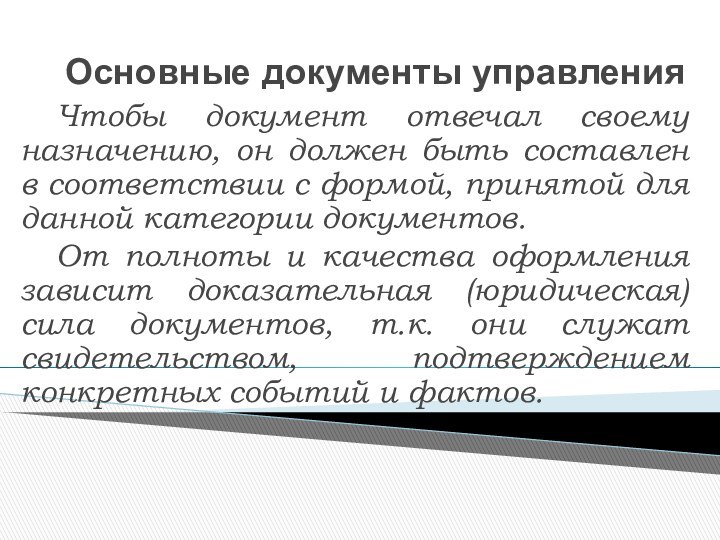 Основные документы управления

Чтобы документ отвечал своему назначению, он должен быть составлен в соответствии с формой, принятой для данной категории документов.

От полноты и качества оформления зависит доказательная (юридическая) сила документов, т.к. они служат свидетельством, подтверждением конкретных событий и фактов.